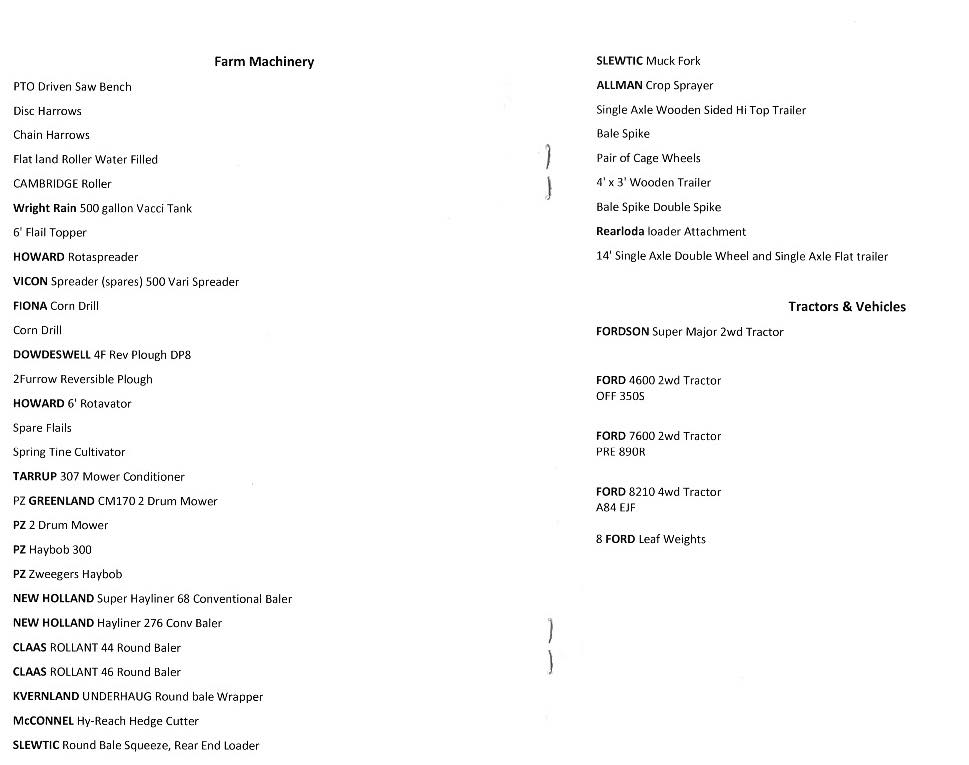 Farm Machinery

PTO Driven Saw Bench

Disc Harrows

Chain Harrows

Flat land Roller Water Filled

CAMBRIDGE Roller

Wright Rain 500 gallon Vacci Tank

6' Flail Topper

HOWARD Rotaspreader

VICON Spreader (spares) 500 Vari Spreader

FIONA Corn Drill

Corn Drill

DOWDESWELL 4F Rev Plough DP8

2Furrow Reversible Plough

HOWARD 6' Rotavator

Spare Flails

Spring Tine Cultivator

TARRUP 307 Mower Conditioner

PZ GREENLAND CM170 2 Drum Mower

PZ 2 Drum Mower

PZ Haybob 300

PZ Zweegers Haybob

NEW HOLLAND Super Hayliner 68 Conventional Baler

NEW HOLLAND Hayliner 276 Conv Baler

CLAAS ROLLANT 44 Round Baler

CLAAS ROLLANT 46 Round Baler

KVERNLAND UNDERHAUG Round bale Wrapper

McCONNEL Hy-Reach Hedge Cutter

SLEWTIC Round Bale Squeeze, Rear End Loader

SLEWTIC Muck Fork

ALLMAN Crop Sprayer

Single Axle Wooden Sided Hi Top Trailer

Bale Spike

Pair of Cage Wheels

4' x 3' Wooden Trailer

Bale Spike Double Spike

Rearloda loader Attachment

14' Single Axle Double Wheel and Single Axle Flat trailer

Tractors & Vehicles

FORDSON Super Major 2wd Tractor

FORD 4600 2wd Tractor
OFF 350S

FORD 7600 2wd Tractor
PRE 890R

FORD 8210 4wd Tractor
A84 EJF

8 FORD Leaf Weights